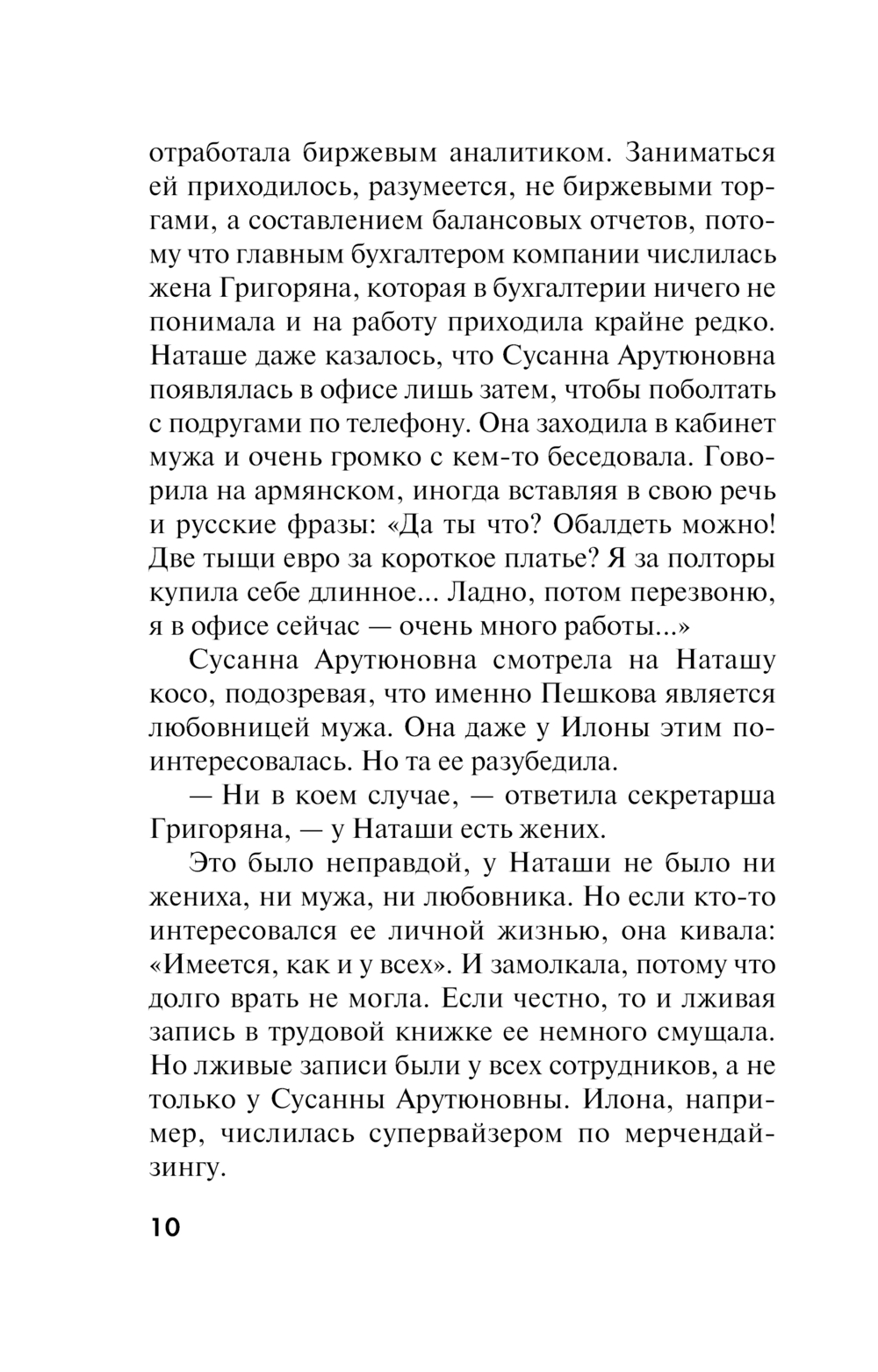 отработала биржевым аналитиком. Заниматься ей приходилось, разумеется, не биржевыми торгами, а составлением балансовых отчетов, потому что главным бухгалтером компании числилась жена Григоряна, которая в бухгалтерии ничего не понимала и на работу приходила крайне редко. Наташе даже казалось, что Сусанна Арутюновна появлялась в офисе лишь затем, чтобы поболтать с подругами по телефону. Она заходила в кабинет мужа и очень громко с кем-то беседовала. Говорила на армянском, иногда вставляя в свою речь и русские фразы: «Да ты что? Обалдеть можно! Две тыщи евро за короткое платье? Я за полторы купила себе длинное... Ладно, потом перезвоню, я в офисе сейчас — очень много работы...»

Сусанна Арутюновна смотрела на Наташу косо, подозревая, что именно Пешкова является любовницей мужа. Она даже у Илоны этим поинтересовалась. Но та ее разубедила.

— Ни в коем случае, — ответила секретарша Григоряна, — у Наташи есть жених.

Это было неправдой, у Наташи не было ни жениха, ни мужа, ни любовника. Но если кто-то интересовался ее личной жизнью, она кивала: «Имеется, как и у всех». И замолкала, потому что долго врать не могла. Если честно, то и лживая запись в трудовой книжке ее немного смущала. Но лживые записи были у всех сотрудников, а не только у Сусанны Арутюновны. Илона, например, числилась супервайзером по мерчендайзингу.

10